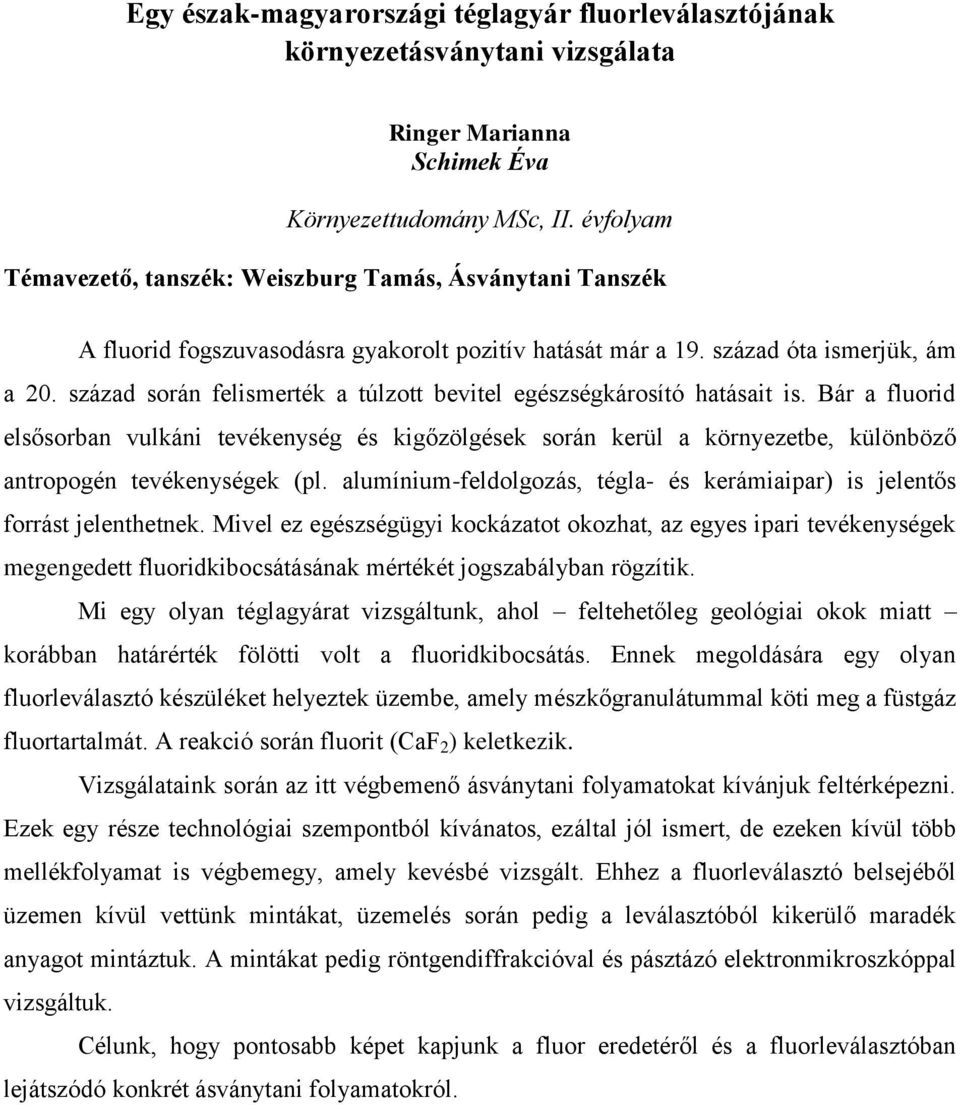 Egy észak-magyarországi téglagyár fluorleválasztójának környezetásványtani vizsgálata

Ringer Marianna
Schimek Éva

Környezettudomány MSc, II. évfolyam

Témavezető, tanszék: Weiszburg Tamás, Ásványtani Tanszék

A fluorid fogszuvasodásra gyakorolt pozitív hatását már a 19. század óta ismerjük, ám a 20. század során felismerték a túlzott bevitel egészségkárosító hatásait is. Bár a fluorid elsősorban vulkáni tevékenység és kigőzölgések során kerül a környezetbe, különböző antropogén tevékenységek (pl. alumínium-feldolgozás, tégla- és kerámiaipar) is jelentős forrást jelenthetnek. Mivel ez egészségügyi kockázatot okozhat, az egyes ipari tevékenységek megengedett fluoridkibocsátásának mértékét jogszabályban rögzítik.

Mi egy olyan téglagyárat vizsgáltunk, ahol – feltehetőleg geológiai okok miatt – korábban határérték fölötti volt a fluoridkibocsátás. Ennek megoldására egy olyan fluorleválasztó készüléket helyeztek üzembe, amely mészkőgranulátummal köti meg a füstgáz fluortartalmát. A reakció során fluorit ($CaF_2$) keletkezik.

Vizsgálataink során az itt végbemenő ásványtani folyamatokat kívánjuk feltérképezni. Ezek egy része technológiai szempontból kívánatos, ezáltal jól ismert, de ezeken kívül több mellékfolyamat is végbemegy, amely kevésbé vizsgált. Ehhez a fluorleválasztó belsejéből üzemen kívül vettünk mintákat, üzemelés során pedig a leválasztóból kikerülő maradék anyagot mintáztuk. A mintákat pedig röntgendiffrakcióval és pásztázó elektronmikroszkóppal vizsgáltuk.

Célunk, hogy pontosabb képet kapjunk a fluor eredetéről és a fluorleválasztóban lejátszódó konkrét ásványtani folyamatokról.